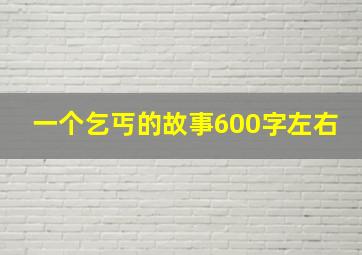 一个乞丐的故事600字左右